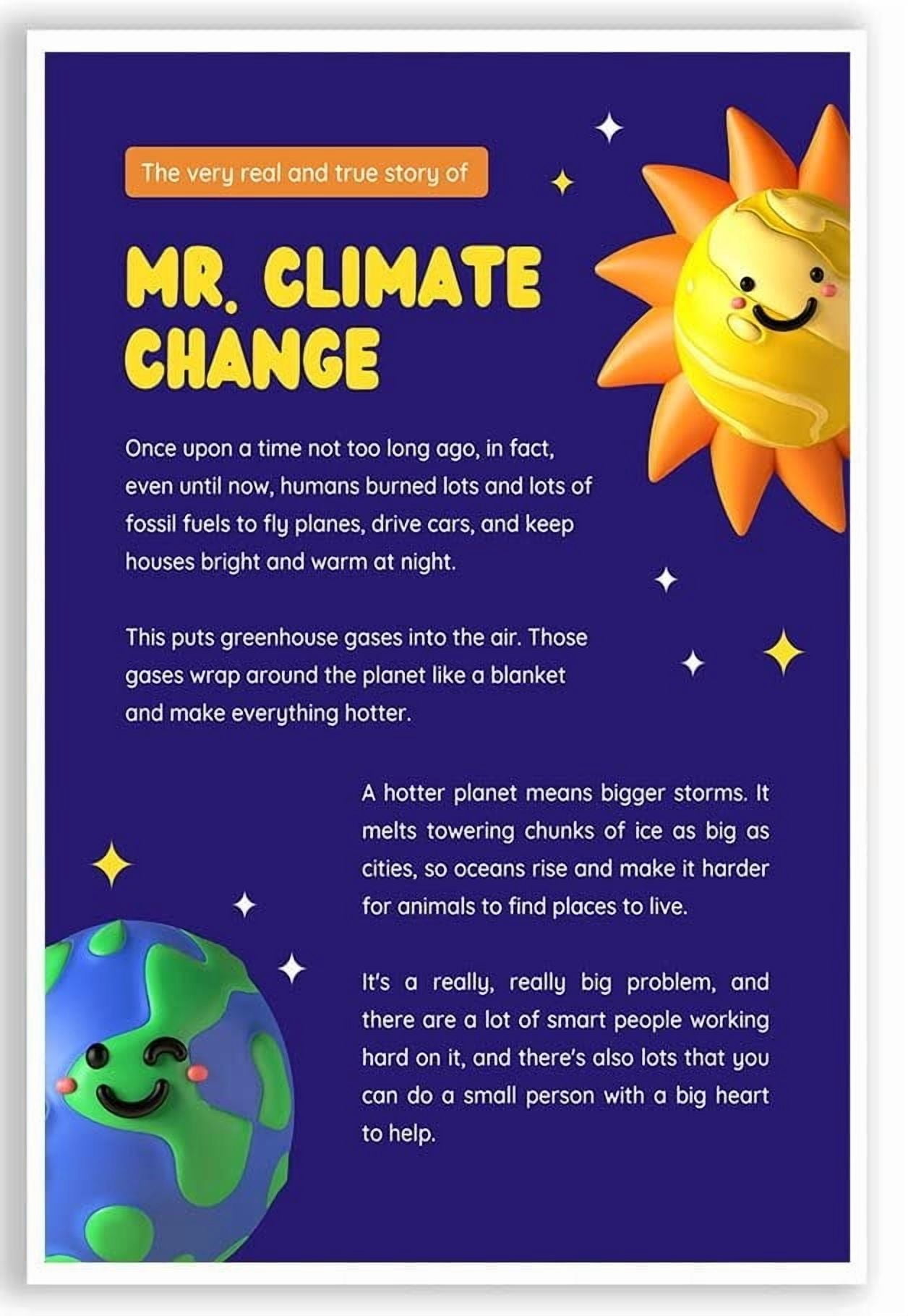 The very real and true story of

MR. CLIMATE CHANGE

Once upon a time not too long ago, in fact, even until now, humans burned lots and lots of fossil fuels to fly planes, drive cars, and keep houses bright and warm at night.

This puts greenhouse gases into the air. Those gases wrap around the planet like a blanket and make everything hotter.

A hotter planet means bigger storms. It melts towering chunks of ice as big as cities, so oceans rise and make it harder for animals to find places to live.

It's a really, really big problem, and there are a lot of smart people working hard on it, and there's also lots that you can do a small person with a big heart to help.